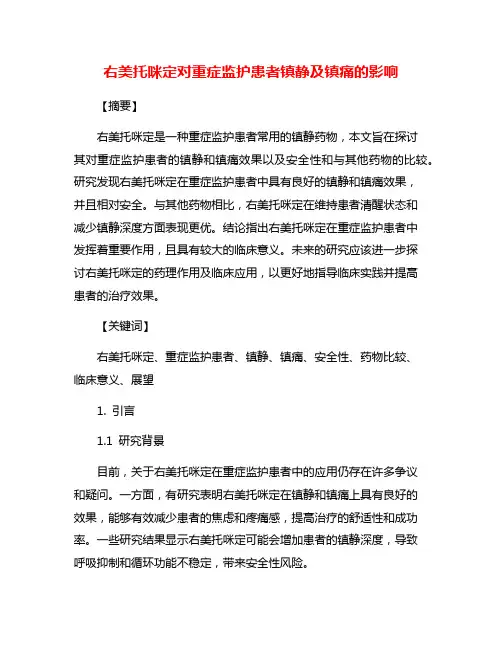 右美托咪定对重症监护患者镇静及镇痛的影响

【摘要】

右美托咪定是一种重症监护患者常用的镇静药物，本文旨在探讨其对重症监护患者的镇静和镇痛效果以及安全性和与其他药物的比较。研究发现右美托咪定在重症监护患者中具有良好的镇静和镇痛效果，并且相对安全。与其他药物相比，右美托咪定在维持患者清醒状态和减少镇静深度方面表现更优。结论指出右美托咪定在重症监护患者中发挥着重要作用，且具有较大的临床意义。未来的研究应该进一步探讨右美托咪定的药理作用及临床应用，以更好地指导临床实践并提高患者的治疗效果。

【关键词】

右美托咪定、重症监护患者、镇静、镇痛、安全性、药物比较、临床意义、展望

1. 引言

1.1 研究背景

目前，关于右美托咪定在重症监护患者中的应用仍存在许多争议和疑问。一方面，有研究表明右美托咪定在镇静和镇痛上具有良好的效果，能够有效减少患者的焦虑和疼痛感，提高治疗的舒适性和成功率。一些研究结果显示右美托咪定可能会增加患者的镇静深度，导致呼吸抑制和循环功能不稳定，带来安全性风险。